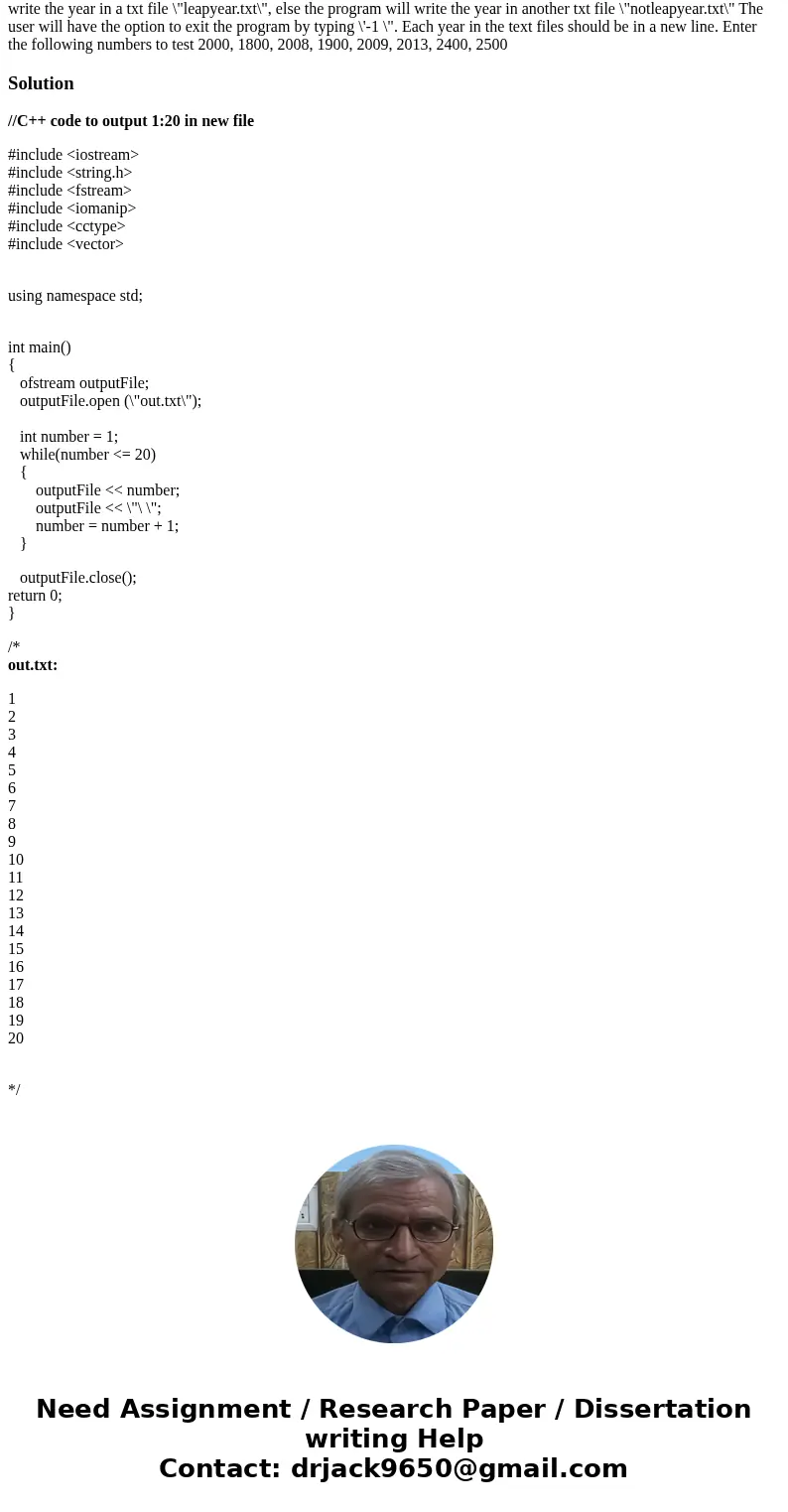 write the year in a txt file \"leapyear.txt\", else the program will write the year in another txt file \"notleapyear.txt\" The user will have the option to exit the program by typing \'-1 \". Each year in the text files should be in a new line. Enter the following numbers to test 2000, 1800, 2008, 1900, 2009, 2013, 2400, 2500

Solution

//C++ code to output 1:20 in new file

#include <iostream>
#include <string.h>
#include <fstream>
#include <iomanip>
#include <cctype>
#include <vector>

using namespace std;

int main()
{
ofstream outputFile;
outputFile.open (\"out.txt\");

int number = 1;
while(number <= 20)
{
outputFile << number;
outputFile << \"\ \";
number = number + 1;
}

outputFile.close();
return 0;
}

/*
out.txt:

1
2
3
4
5
6
7
8
9
10
11
12
13
14
15
16
17
18
19
20

*/

Need Assignment / Research Paper / Dissertation writing Help
Contact: drjack9650@gmail.com